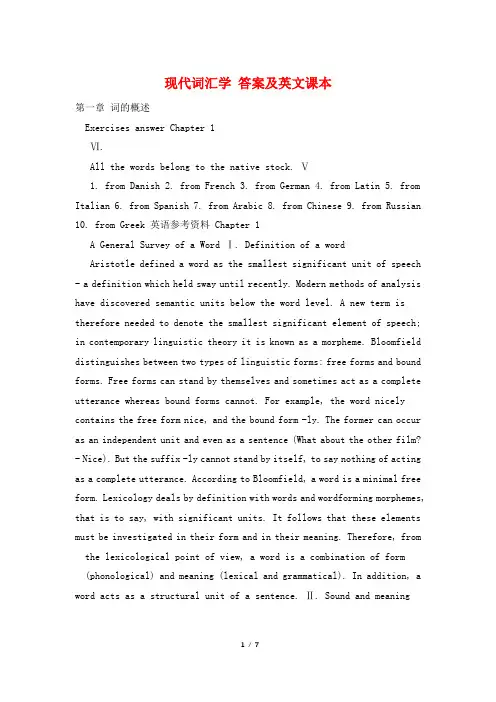 现代词汇学 答案及英文课本

第一章 词的概述

Exercises answer Chapter 1

Ⅵ.

All the words belong to the native stock. Ⅴ

1. from Danish 2. from French 3. from German 4. from Latin 5. from Italian 6. from Spanish 7. from Arabic 8. from Chinese 9. from Russian 10. from Greek 英语参考资料 Chapter 1

A General Survey of a Word Ⅰ. Definition of a word

Aristotle defined a word as the smallest significant unit of speech - a definition which held sway until recently. Modern methods of analysis have discovered semantic units below the word level. A new term is therefore needed to denote the smallest significant element of speech; in contemporary linguistic theory it is known as a morpheme. Bloomfield distinguishes between two types of linguistic forms: free forms and bound forms. Free forms can stand by themselves and sometimes act as a complete utterance whereas bound forms cannot. For example, the word nicely contains the free form nice, and the bound form -ly. The former can occur as an independent unit and even as a sentence (What about the other film? - Nice). But the suffix -ly cannot stand by itself, to say nothing of acting as a complete utterance. According to Bloomfield, a word is a minimal free form. Lexicology deals by definition with words and wordforming morphemes, that is to say, with significant units. It follows that these elements must be investigated in their form and in their meaning. Therefore, from the lexicological point of view, a word is a combination of form (phonological) and meaning (lexical and grammatical). In addition, a word acts as a structural unit of a sentence. Ⅱ. Sound and meaning

1 / 7